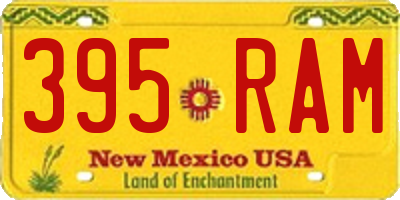 395 RAM

New Mexico USA
Land of Enchantment